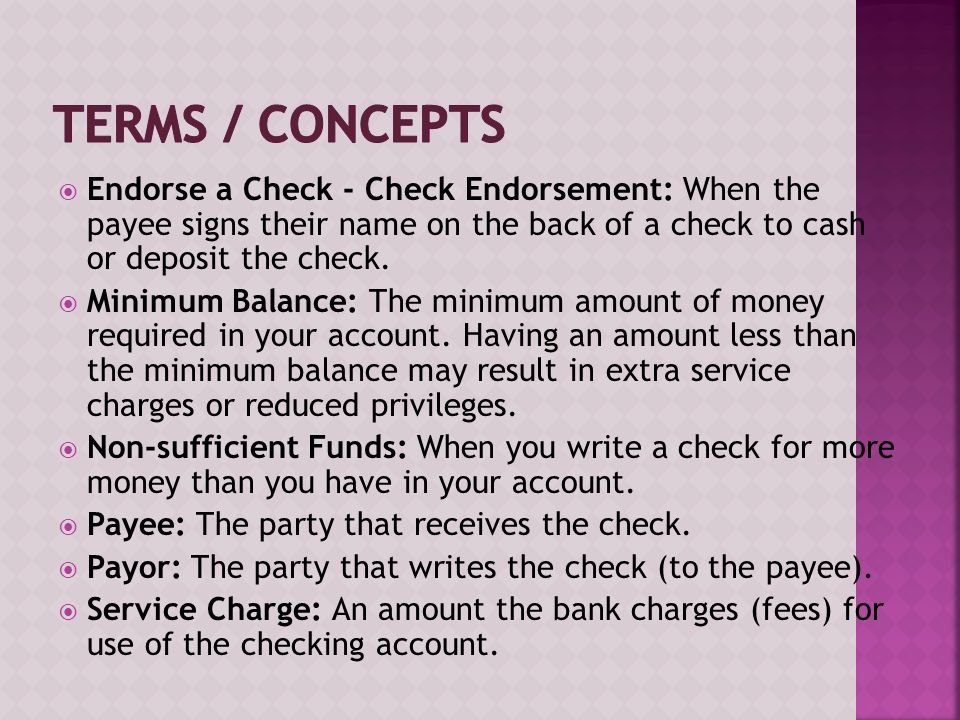 TERMS / CONCEPTS

Endorse a Check - Check Endorsement: When the payee signs their name on the back of a check to cash or deposit the check.

Minimum Balance: The minimum amount of money required in your account. Having an amount less than the minimum balance may result in extra service charges or reduced privileges.

Non-sufficient Funds: When you write a check for more money than you have in your account.

Payee: The party that receives the check.

Payor: The party that writes the check (to the payee).

Service Charge: An amount the bank charges (fees) for use of the checking account.